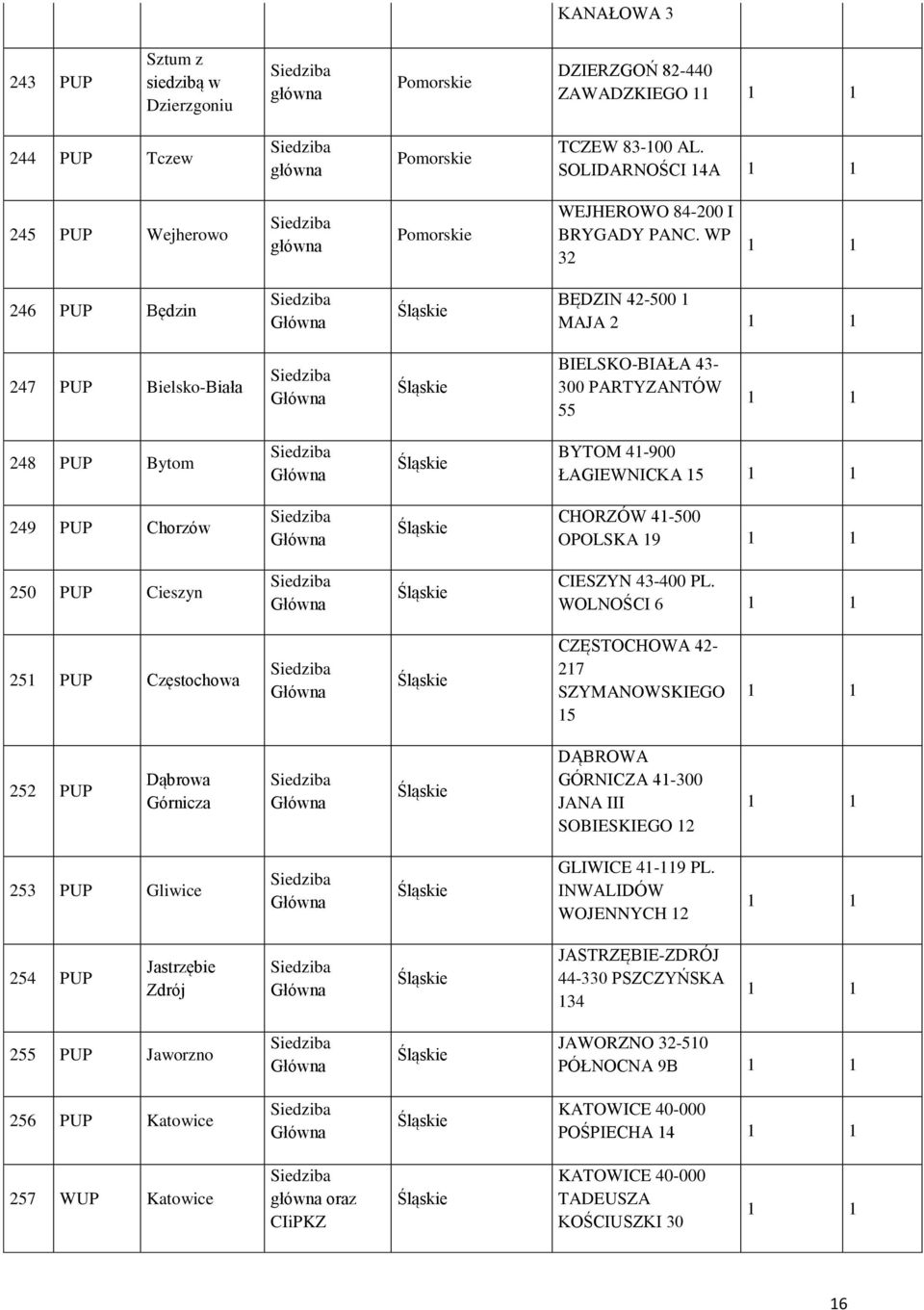 |  |  |  |  |  | KANAŁOWA 3 |  |  |
|---|---|---|---|---|---|---|---|
| 243 | PUP | Sztum z siedzibą w Dzierzgoniu | Siedziba główna | Pomorskie | DZIERZGOŃ 82-440 ZAWADZKIEGO 11 | 1 | 1 |
| 244 | PUP | Tczew | Siedziba główna | Pomorskie | TCZEW 83-100 AL. SOLIDARNOŚCI 14A | 1 | 1 |
| 245 | PUP | Wejherowo | Siedziba główna | Pomorskie | WEJHEROWO 84-200 I BRYGADY PANC. WP 32 | 1 | 1 |
| 246 | PUP | Będzin | Siedziba Główna | Śląskie | BĘDZIN 42-500 1 MAJA 2 | 1 | 1 |
| 247 | PUP | Bielsko-Biała | Siedziba Główna | Śląskie | BIELSKO-BIAŁA 43-300 PARTYZANTÓW 55 | 1 | 1 |
| 248 | PUP | Bytom | Siedziba Główna | Śląskie | BYTOM 41-900 ŁAGIEWNICKA 15 | 1 | 1 |
| 249 | PUP | Chorzów | Siedziba Główna | Śląskie | CHORZÓW 41-500 OPOLSKA 19 | 1 | 1 |
| 250 | PUP | Cieszyn | Siedziba Główna | Śląskie | CIESZYN 43-400 PL. WOLNOŚCI 6 | 1 | 1 |
| 251 | PUP | Częstochowa | Siedziba Główna | Śląskie | CZĘSTOCHOWA 42-217 SZYMANOWSKIEGO 15 | 1 | 1 |
| 252 | PUP | Dąbrowa Górnicza | Siedziba Główna | Śląskie | DĄBROWA GÓRNICZA 41-300 JANA III SOBIESKIEGO 12 | 1 | 1 |
| 253 | PUP | Gliwice | Siedziba Główna | Śląskie | GLIWICE 41-119 PL. INWALIDÓW WOJENNYCH 12 | 1 | 1 |
| 254 | PUP | Jastrzębie Zdrój | Siedziba Główna | Śląskie | JASTRZĘBIE-ZDRÓJ 44-330 PSZCZYŃSKA 134 | 1 | 1 |
| 255 | PUP | Jaworzno | Siedziba Główna | Śląskie | JAWORZNO 32-510 PÓŁNOCNA 9B | 1 | 1 |
| 256 | PUP | Katowice | Siedziba Główna | Śląskie | KATOWICE 40-000 POŚPIECHA 14 | 1 | 1 |
| 257 | WUP | Katowice | Siedziba główna oraz CIiPKZ | Śląskie | KATOWICE 40-000 TADEUSZA KOŚCIUSZKI 30 | 1 | 1 |

16